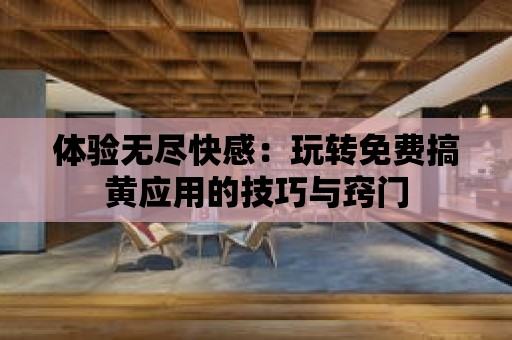 体验无尽快感：玩转免费搞黄应用的技巧与窍门